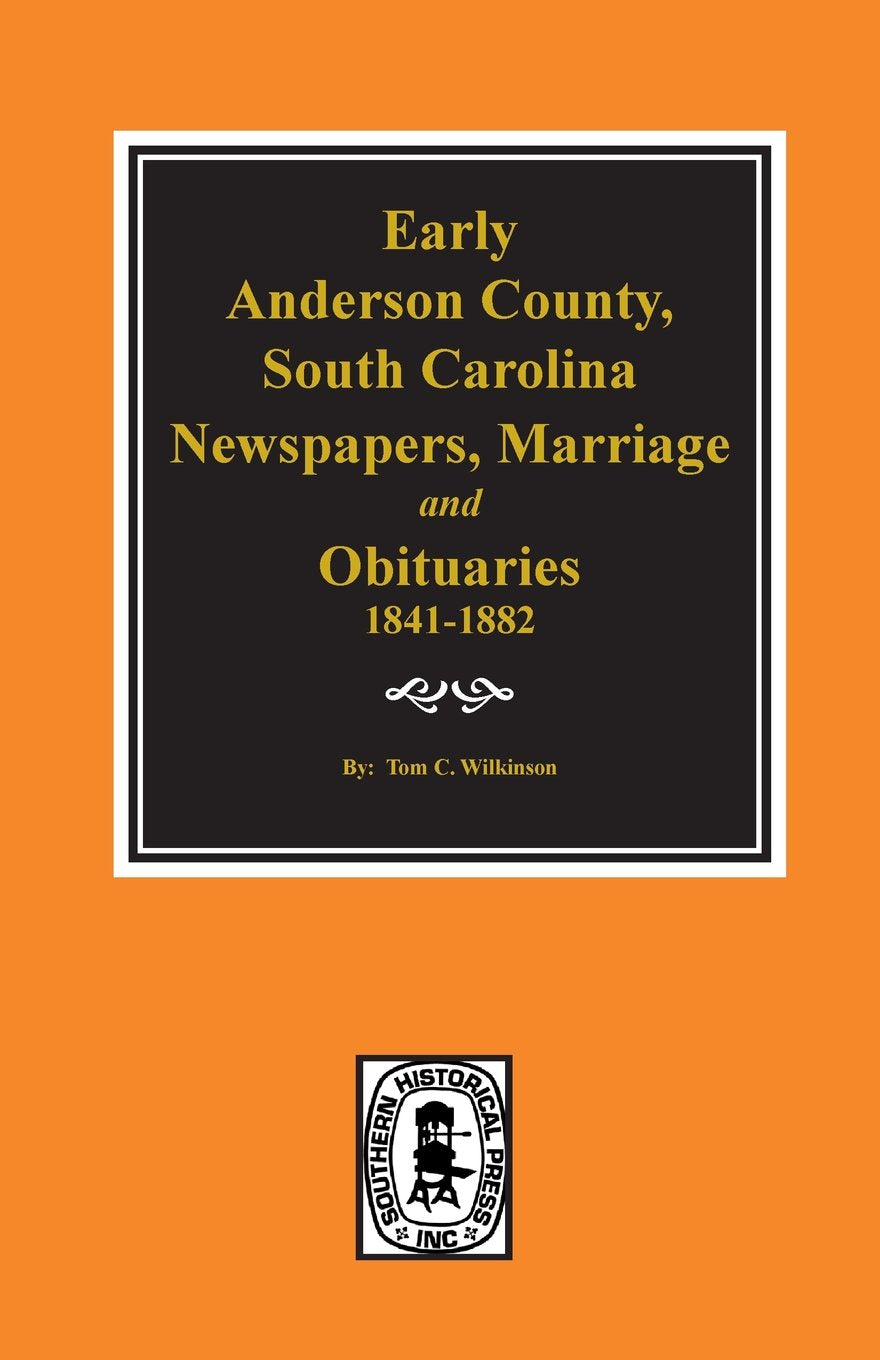 Early
Anderson County,
South Carolina
Newspapers, Marriage
and
Obituaries
1841-1882

By: Tom C. Wilkinson

SOUTHERN HISTORICAL PRESS
INC